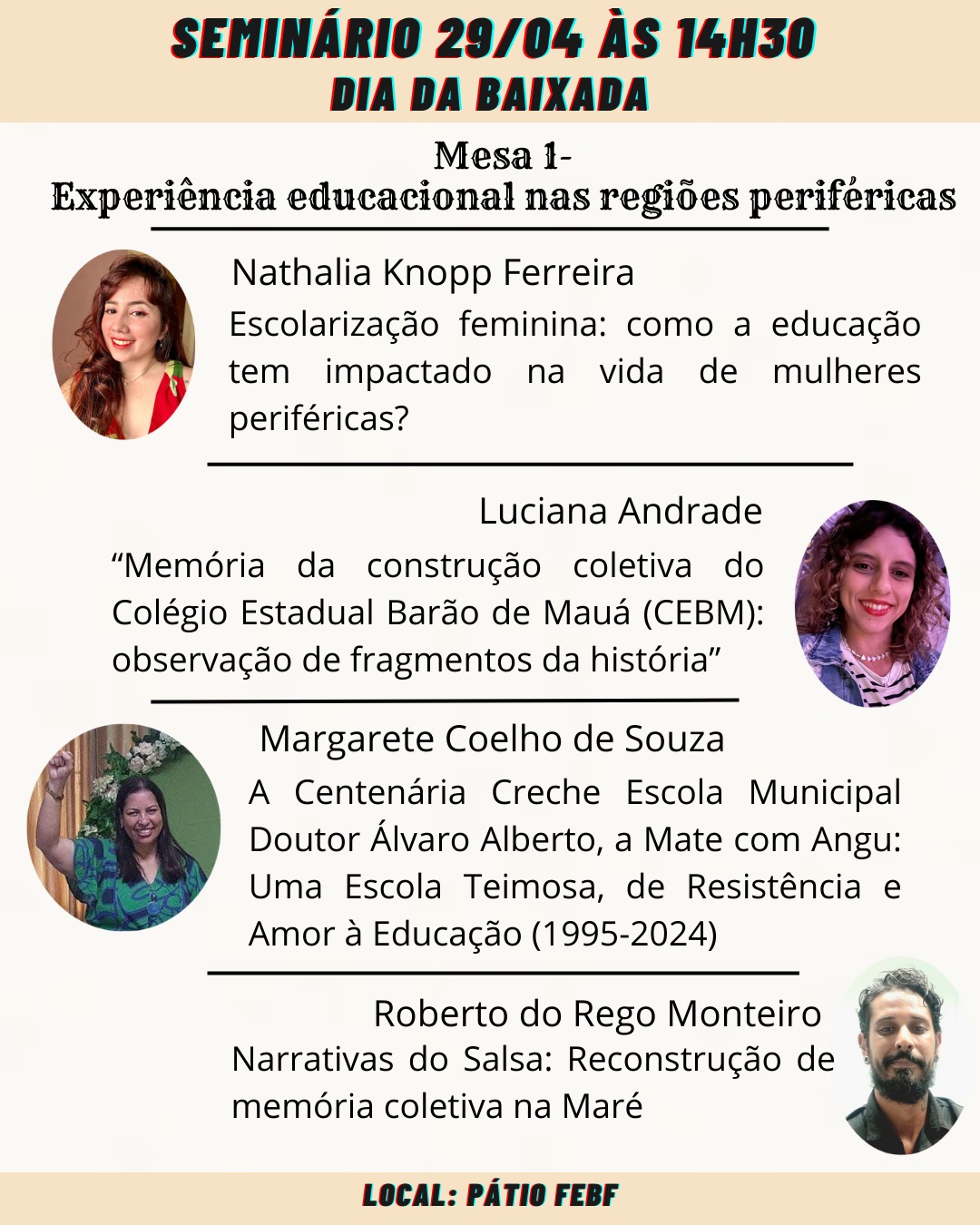 SEMINÁRIO 29/04 ÀS 14H30
DIA DA BAIXADA

Mesa 1-
Experiência educacional nas regiões periféricas

Nathalia Knopp Ferreira
Escolarização feminina: como a educação tem impactado na vida de mulheres periféricas?

Luciana Andrade
“Memória da construção coletiva do Colégio Estadual Barão de Mauá (CEBM): observação de fragmentos da história”

Margarete Coelho de Souza
A Centenária Creche Escola Municipal Doutor Álvaro Alberto, a Mate com Angu: Uma Escola Teimosa, de Resistência e Amor à Educação (1995-2024)

Roberto do Rego Monteiro
Narrativas do Salsa: Reconstrução de memória coletiva na Maré

LOCAL: PÁTIO FEBF